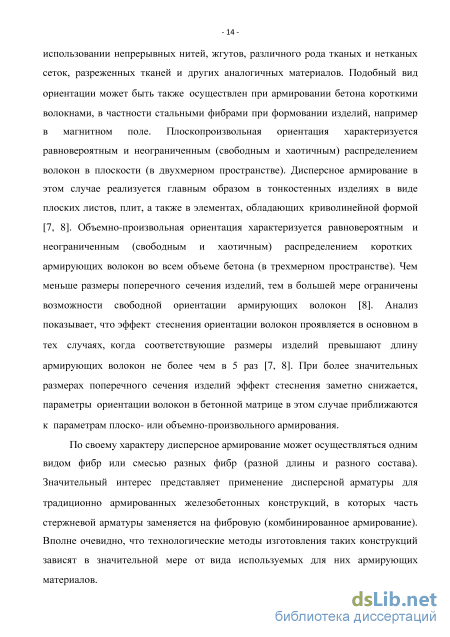 - 14 -

использовании непрерывных нитей, жгутов, различного рода тканых и нетканых сеток, разреженных тканей и других аналогичных материалов. Подобный вид ориентации может быть также осуществлен при армировании бетона короткими волокнами, в частности стальными фибрами при формовании изделий, например в магнитном поле. Плоскопроизвольная ориентация характеризуется равновероятным и неограниченным (свободным и хаотичным) распределением волокон в плоскости (в двухмерном пространстве). Дисперсное армирование в этом случае реализуется главным образом в тонкостенных изделиях в виде плоских листов, плит, а также в элементах, обладающих криволинейной формой [7, 8]. Объемно-произвольная ориентация характеризуется равновероятным и неограниченным (свободным и хаотичным) распределением коротких армирующих волокон во всем объеме бетона (в трехмерном пространстве). Чем меньше размеры поперечного сечения изделий, тем в большей мере ограничены возможности свободной ориентации армирующих волокон [8]. Анализ показывает, что эффект стеснения ориентации волокон проявляется в основном в тех случаях, когда соответствующие размеры изделий превышают длину армирующих волокон не более чем в 5 раз [7, 8]. При более значительных размерах поперечного сечения изделий эффект стеснения заметно снижается, параметры ориентации волокон в бетонной матрице в этом случае приближаются к параметрам плоско- или объемно-произвольного армирования.

По своему характеру дисперсное армирование может осуществляться одним видом фибр или смесью разных фибр (разной длины и разного состава). Значительный интерес представляет применение дисперсной арматуры для традиционно армированных железобетонных конструкций, в которых часть стержневой арматуры заменяется на фибровую (комбинированное армирование). Вполне очевидно, что технологические методы изготовления таких конструкций зависят в значительной мере от вида используемых для них армирующих материалов.

dsLib.net
библиотека диссертаций